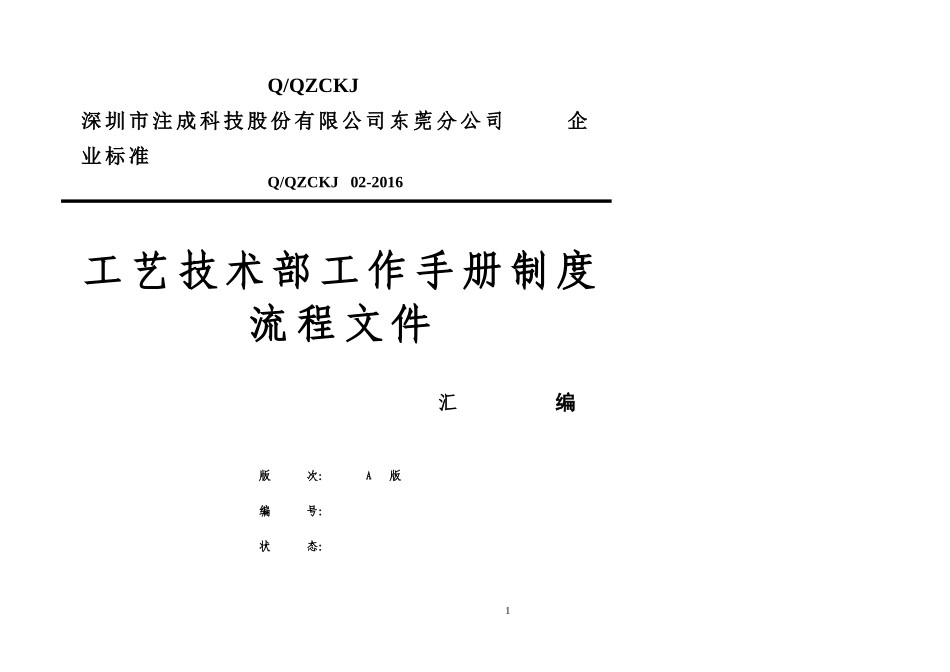 Q/QZCKJ

深圳市注成科技股份有限公司东莞分公司 企业标准

Q/QZCKJ 02-2016

工艺技术部工作手册制度流程文件

汇 编

版 次: A 版

编 号:

状 态:

1